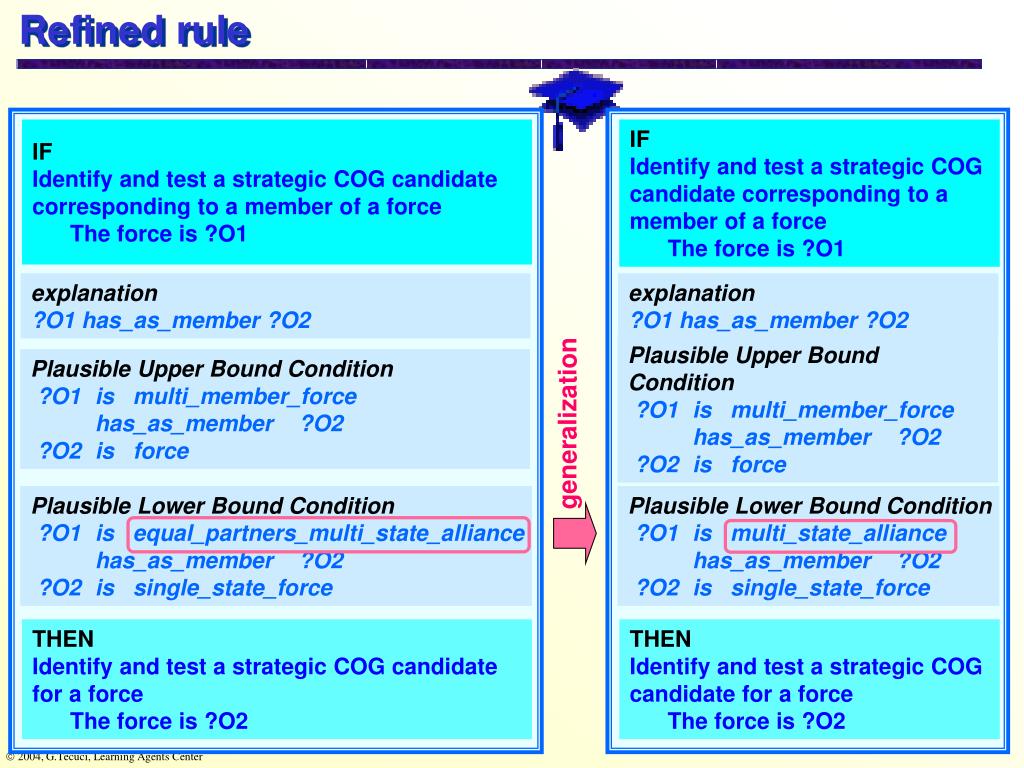 Refined rule

IF
Identify and test a strategic COG candidate corresponding to a member of a force
The force is ?O1

explanation
?O1 has_as_member ?O2

Plausible Upper Bound Condition
?O1 is multi_member_force
has_as_member ?O2
?O2 is force

Plausible Lower Bound Condition
?O1 is equal_partners_multi_state_alliance
has_as_member ?O2
?O2 is single_state_force

THEN
Identify and test a strategic COG candidate for a force
The force is ?O2

generalization

IF
Identify and test a strategic COG candidate corresponding to a member of a force
The force is ?O1

explanation
?O1 has_as_member ?O2

Plausible Upper Bound Condition
?O1 is multi_member_force
has_as_member ?O2
?O2 is force

Plausible Lower Bound Condition
?O1 is multi_state_alliance
has_as_member ?O2
?O2 is single_state_force

THEN
Identify and test a strategic COG candidate for a force
The force is ?O2

© 2004, G.Tecuci, Learning Agents Center